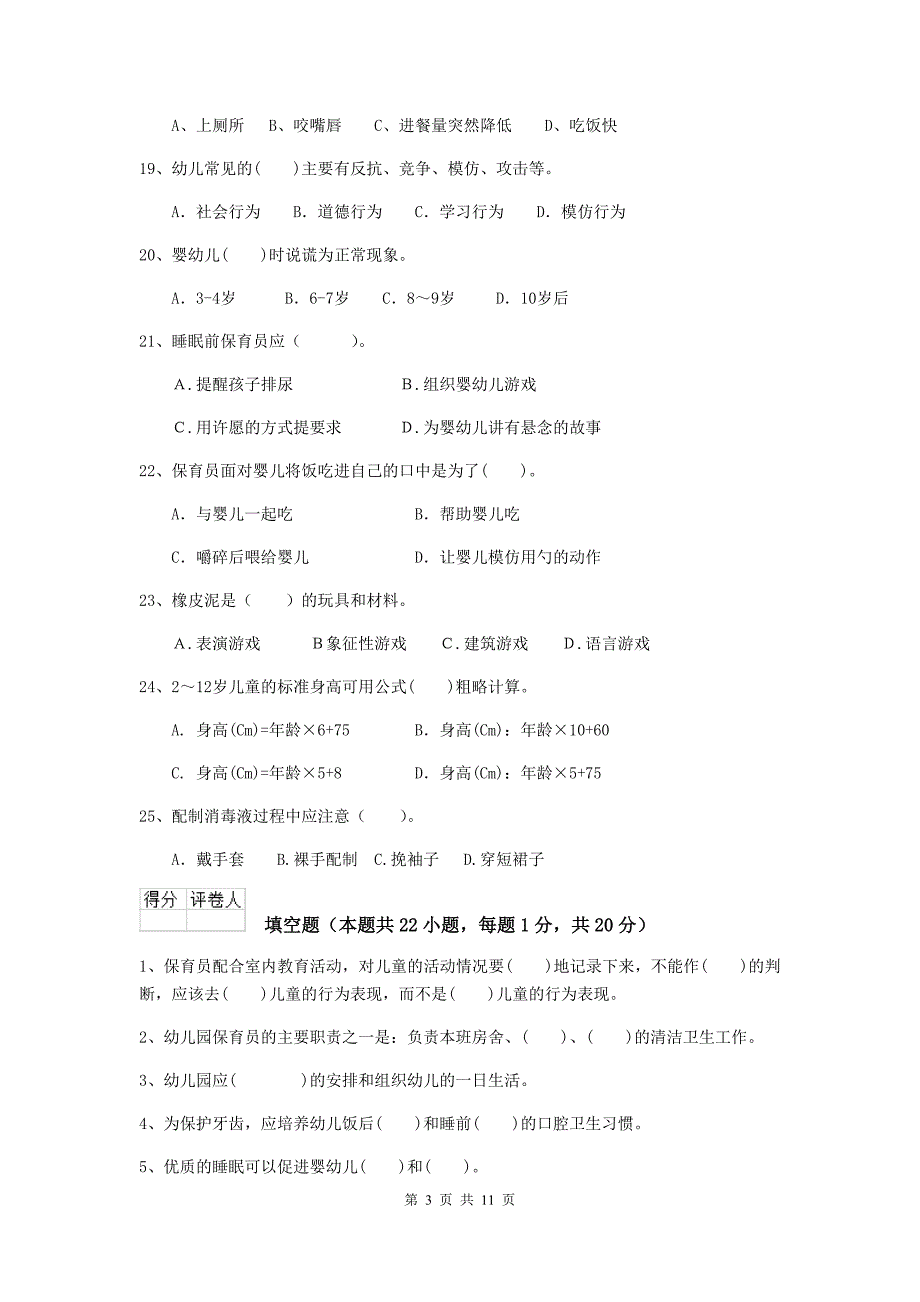 A、上厕所　B、咬嘴唇　C、进餐量突然降低　D、吃饭快

19、幼儿常见的(　　)主要有反抗、竞争、模仿、攻击等。

A. 社会行为　B. 道德行为　C. 学习行为　D. 模仿行为

20、婴幼儿(　　)时说谎为正常现象。

A. 3-4岁　B. 6-7岁　C. 8～9岁　D. 10岁后

21、睡眠前保育员应（　　）。

A．提醒孩子排尿　B．组织婴幼儿游戏

C．用许愿的方式提要求　D．为婴幼儿讲有悬念的故事

22、保育员面对婴儿将饭吃进自己的口中是为了(　　)。

A. 与婴儿一起吃　B. 帮助婴儿吃

C. 嚼碎后喂给婴儿　D. 让婴儿模仿用勺的动作

23、橡皮泥是（　　）的玩具和材料。

A．表演游戏　B象征性游戏　C．建筑游戏　D．语言游戏

24、2～12岁儿童的标准身高可用公式(　　)粗略计算。

A. 身高(Cm)=年龄×6+75　B. 身高(Cm)：年龄×10+60

C. 身高(Cm)=年龄×5+8　D. 身高(Cm)：年龄×5+75

25、配制消毒液过程中应注意（　　）。

A. 戴手套　B.裸手配制　C.挽袖子　D.穿短裙子

| 得分 | 评卷人 |
|---|---|
| | |

填空题（本题共22小题，每题1分，共20分）

1、保育员配合室内教育活动，对儿童的活动情况要(　　)地记录下来，不能作(　　)的判断，应该去(　　)儿童的行为表现，而不是(　　)儿童的行为表现。

2、幼儿园保育员的主要职责之一是：负责本班房舍、(　　)、(　　)的清洁卫生工作。

3、幼儿园应(　　　)的安排和组织幼儿的一日生活。

4、为保护牙齿，应培养幼儿饭后(　　)和睡前(　　)的口腔卫生习惯。

5、优质的睡眠可以促进婴幼儿(　　)和(　　)。

第 3 页 共 11 页